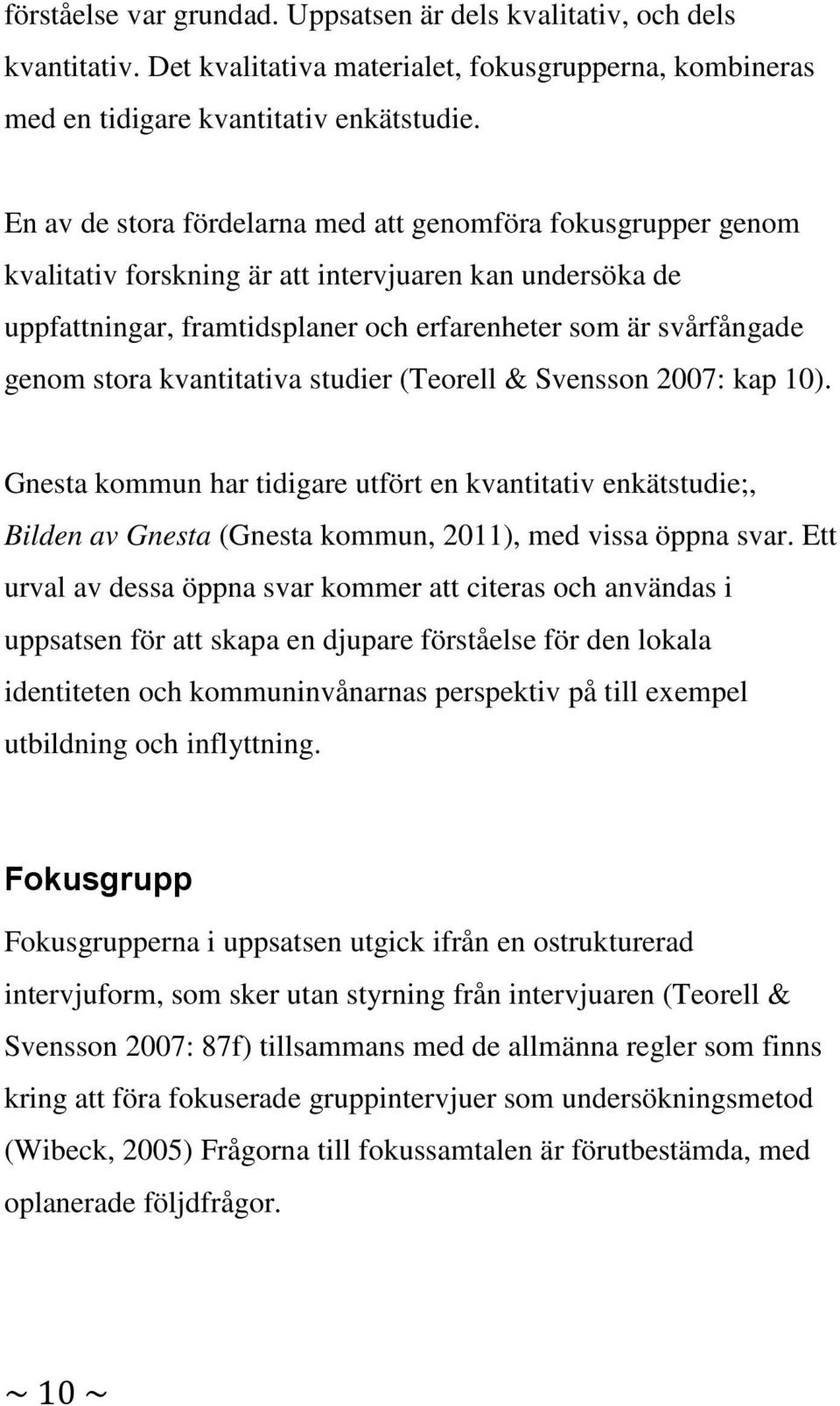 förståelse var grundad. Uppsatsen är dels kvalitativ, och dels kvantitativ. Det kvalitativa materialet, fokusgrupperna, kombineras med en tidigare kvantitativ enkätstudie.

En av de stora fördelarna med att genomföra fokusgrupper genom kvalitativ forskning är att intervjuaren kan undersöka de uppfattningar, framtidsplaner och erfarenheter som är svårfångade genom stora kvantitativa studier (Teorell & Svensson 2007: kap 10).

Gnesta kommun har tidigare utfört en kvantitativ enkätstudie;, Bilden av Gnesta (Gnesta kommun, 2011), med vissa öppna svar. Ett urval av dessa öppna svar kommer att citeras och användas i uppsatsen för att skapa en djupare förståelse för den lokala identiteten och kommuninvånarnas perspektiv på till exempel utbildning och inflyttning.

Fokusgrupp

Fokusgrupperna i uppsatsen utgick ifrån en ostrukturerad intervjuform, som sker utan styrning från intervjuaren (Teorell & Svensson 2007: 87f) tillsammans med de allmänna regler som finns kring att föra fokuserade gruppintervjuer som undersökningsmetod (Wibeck, 2005) Frågorna till fokussamtalen är förutbestämda, med oplanerade följdfrågor.

~ 10 ~